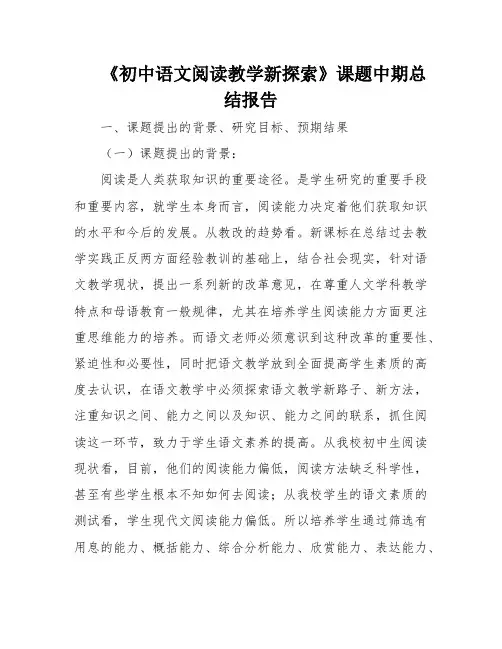 《初中语文阅读教学新探索》课题中期总结报告

一、课题提出的背景、研究目标、预期结果

（一）课题提出的背景：

阅读是人类获取知识的重要途径。是学生研究的重要手段和重要内容，就学生本身而言，阅读能力决定着他们获取知识的水平和今后的发展。从教改的趋势看。新课标在总结过去教学实践正反两方面经验教训的基础上，结合社会现实，针对语文教学现状，提出一系列新的改革意见，在尊重人文学科教学特点和母语教育一般规律，尤其在培养学生阅读能力方面更注重思维能力的培养。而语文老师必须意识到这种改革的重要性、紧迫性和必要性，同时把语文教学放到全面提高学生素质的高度去认识，在语文教学中必须探索语文教学新路子、新方法，注重知识之间、能力之间以及知识、能力之间的联系，抓住阅读这一环节，致力于学生语文素养的提高。从我校初中生阅读现状看，目前，他们的阅读能力偏低，阅读方法缺乏科学性，甚至有些学生根本不知如何去阅读；从我校学生的语文素质的测试看，学生现代文阅读能力偏低。所以培养学生通过筛选有用息的能力、概括能力、综合分析能力、欣赏能力、表达能力、